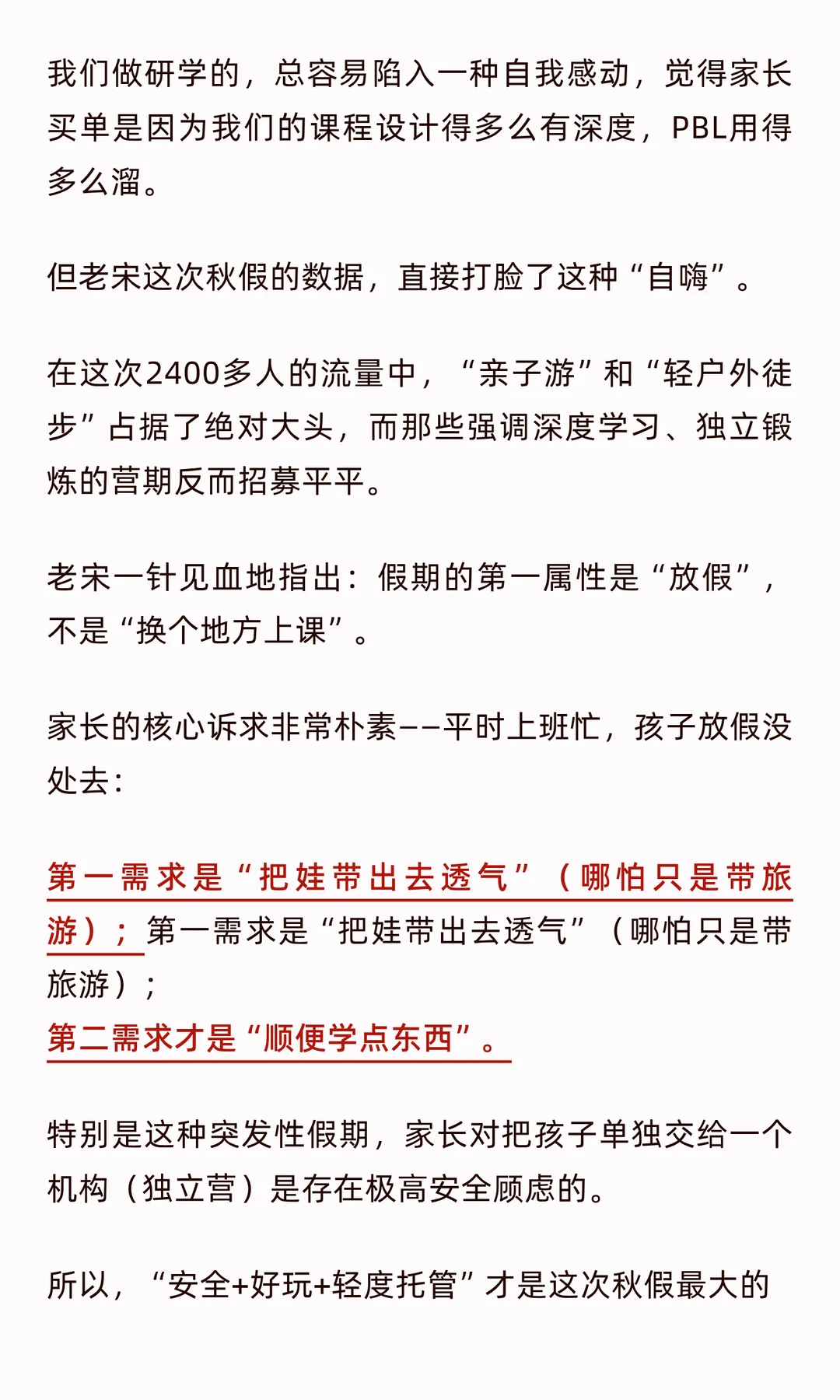 我们做研学的，总容易陷入一种自我感动，觉得家长买单是因为我们的课程设计得多么有深度，PBL用得多么溜。

但老宋这次秋假的数据，直接打脸了这种“自嗨”。

在这次2400多人的流量中，“亲子游”和“轻户外徒步”占据了绝对大头，而那些强调深度学习、独立锻炼的营期反而招募平平。

老宋一针见血地指出：假期的第一属性是“放假”，不是“换个地方上课”。

家长的核心诉求非常朴素——平时上班忙，孩子放假没处去：

第一需求是“把娃带出去透气”（哪怕只是带旅游）；第一需求是“把娃带出去透气”（哪怕只是带旅游）；
第二需求才是“顺便学点东西”。

特别是这种突发性假期，家长对把孩子单独交给一个机构（独立营）是存在极高安全顾虑的。

所以，“安全+好玩+轻度托管”才是这次秋假最大的